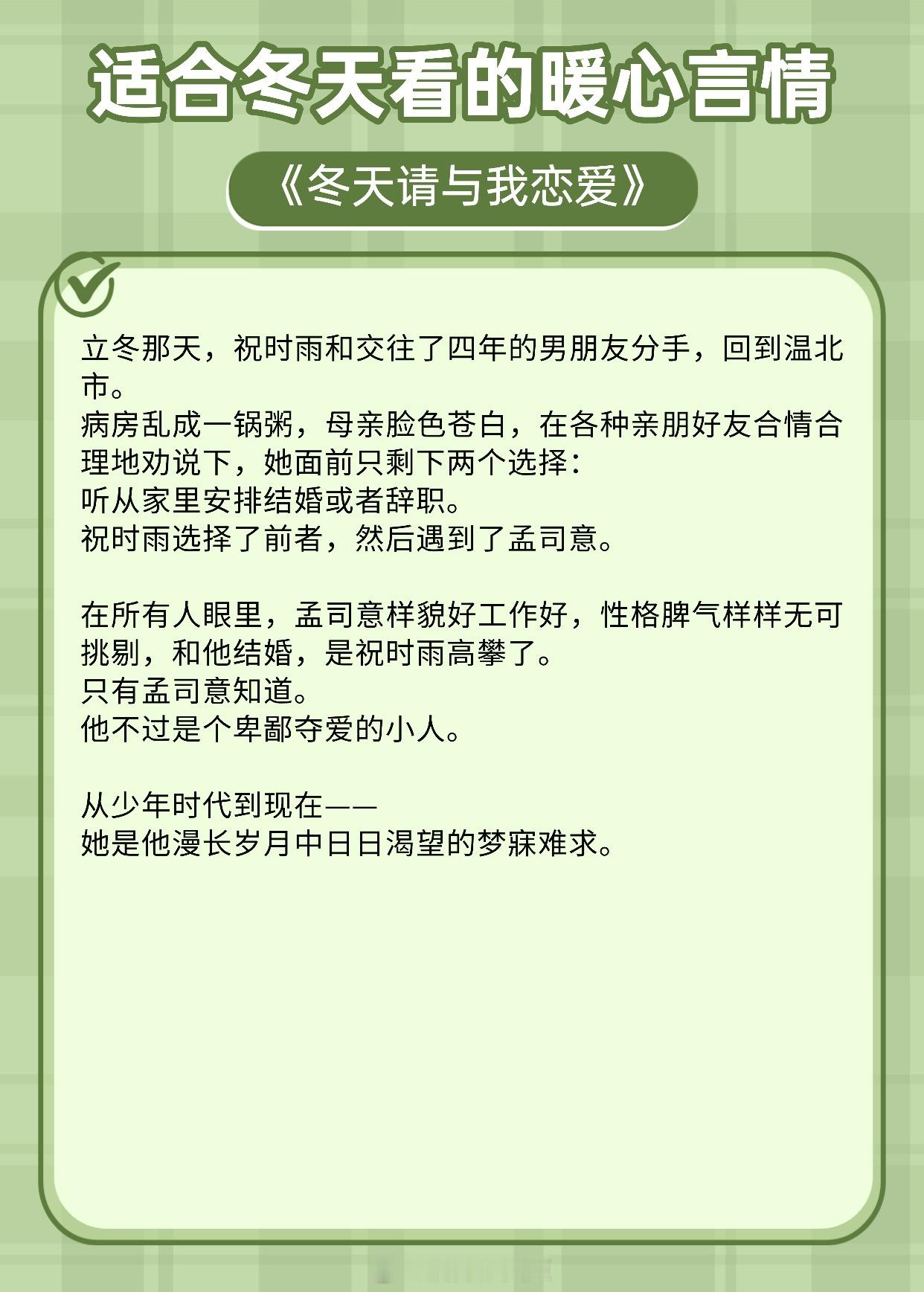 适合冬天看的暖心言情

《冬天请与我恋爱》

立冬那天，祝时雨和交往了四年的男朋友分手，回到温北市。
病房乱成一锅粥，母亲脸色苍白，在各种亲朋好友合情合理地劝说下，她面前只剩下两个选择：
听从家里安排结婚或者辞职。
祝时雨选择了前者，然后遇到了孟司意。

在所有人眼里，孟司意样貌好工作好，性格脾气样样无可挑剔，和他结婚，是祝时雨高攀了。
只有孟司意知道。
他不过是个卑鄙夺爱的小人。

从少年时代到现在——
她是他漫长岁月中日日渴望的梦寐难求。